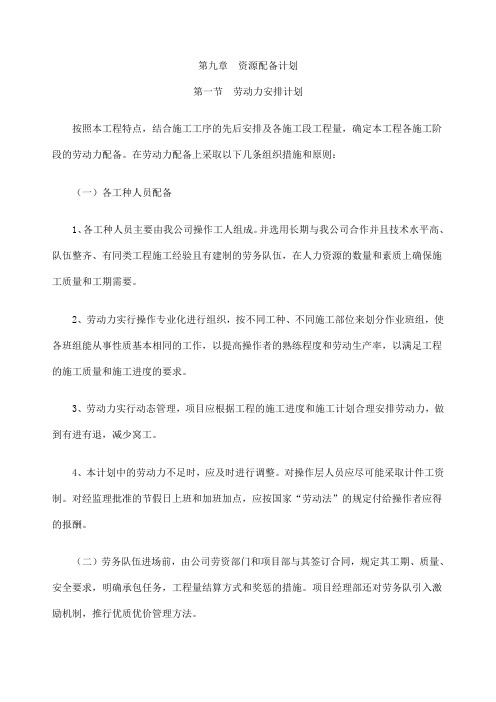 第九章　资源配备计划

第一节　劳动力安排计划

按照本工程特点，结合施工工序的先后安排及各施工段工程量，确定本工程各施工阶段的劳动力配备。在劳动力配备上采取以下几条组织措施和原则：

（一）各工种人员配备

1、各工种人员主要由我公司操作工人组成。并选用长期与我公司合作并且技术水平高、队伍整齐、有同类工程施工经验且有建制的劳务队伍，在人力资源的数量和素质上确保施工质量和工期需要。

2、劳动力实行操作专业化进行组织，按不同工种、不同施工部位来划分作业班组，使各班组能从事性质基本相同的工作，以提高操作者的熟练程度和劳动生产率，以满足工程的施工质量和施工进度的要求。

3、劳动力实行动态管理，项目应根据工程的施工进度和施工计划合理安排劳动力，做到有进有退，减少窝工。

4、本计划中的劳动力不足时，应及时进行调整。对操作层人员应尽可能采取计件工资制。对经监理批准的节假日上班和加班加点，应按国家“劳动法”的规定付给操作者应得的报酬。

（二）劳务队伍进场前，由公司劳资部门和项目部与其签订合同，规定其工期、质量、安全要求，明确承包任务，工程量结算方式和奖惩的措施。项目经理部还对劳务队引入激励机制，推行优质优价管理方法。